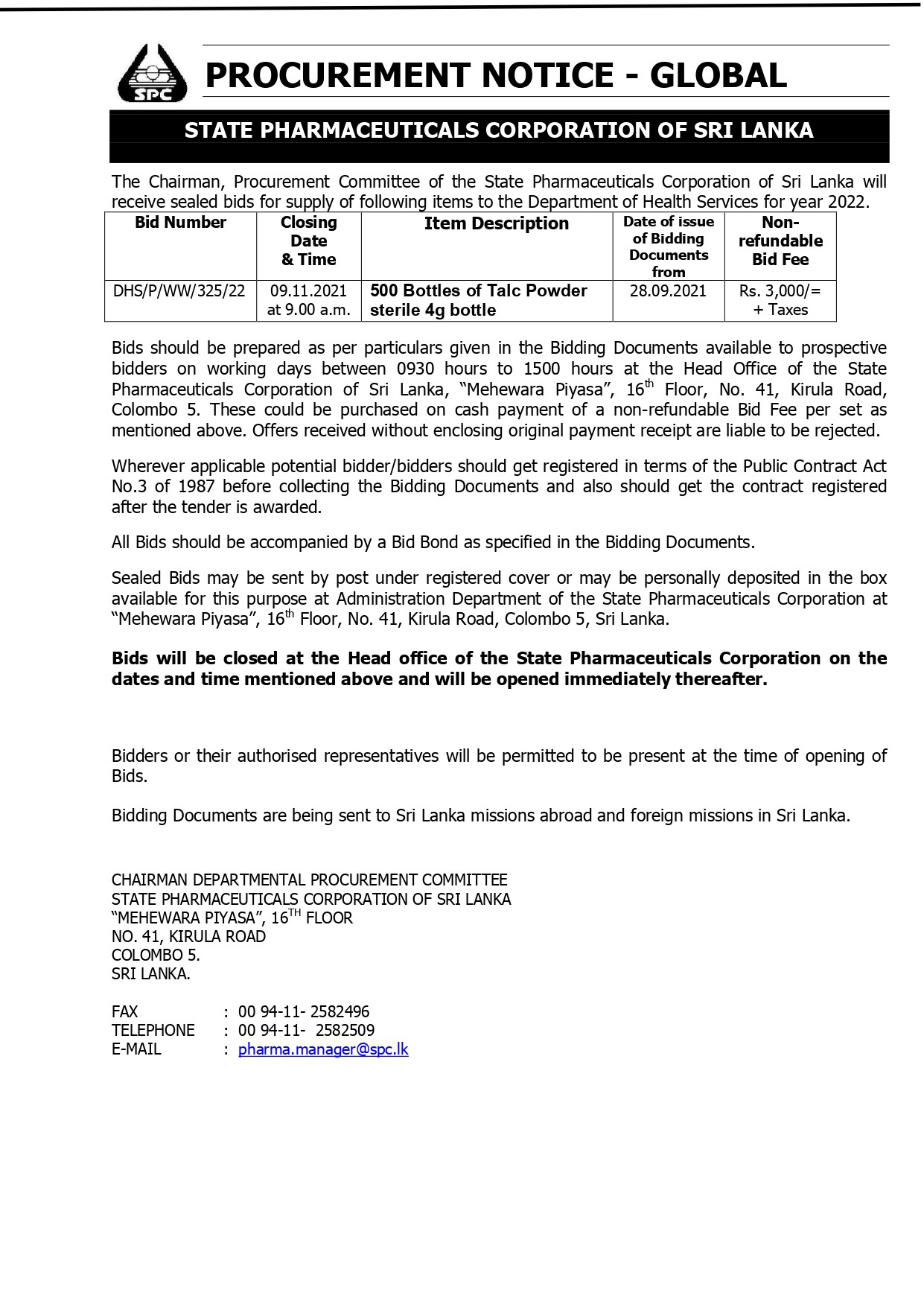 SPC

PROCUREMENT NOTICE - GLOBAL

STATE PHARMACEUTICALS CORPORATION OF SRI LANKA

The Chairman, Procurement Committee of the State Pharmaceuticals Corporation of Sri Lanka will receive sealed bids for supply of following items to the Department of Health Services for year 2022.

| Bid Number | Closing Date & Time | Item Description | Date of issue of Bidding Documents from | Non-refundable Bid Fee |
|---|---|---|---|---|
| DHS/P/WW/325/22 | 09.11.2021 at 9.00 a.m. | 500 Bottles of Talc Powder sterile 4g bottle | 28.09.2021 | Rs. 3,000/= + Taxes |

Bids should be prepared as per particulars given in the Bidding Documents available to prospective bidders on working days between 0930 hours to 1500 hours at the Head Office of the State Pharmaceuticals Corporation of Sri Lanka, “Mehewara Piyasa”, 16$^{th}$ Floor, No. 41, Kirula Road, Colombo 5. These could be purchased on cash payment of a non-refundable Bid Fee per set as mentioned above. Offers received without enclosing original payment receipt are liable to be rejected.

Wherever applicable potential bidder/bidders should get registered in terms of the Public Contract Act No.3 of 1987 before collecting the Bidding Documents and also should get the contract registered after the tender is awarded.

All Bids should be accompanied by a Bid Bond as specified in the Bidding Documents.

Sealed Bids may be sent by post under registered cover or may be personally deposited in the box available for this purpose at Administration Department of the State Pharmaceuticals Corporation at “Mehewara Piyasa”, 16$^{th}$ Floor, No. 41, Kirula Road, Colombo 5, Sri Lanka.

Bids will be closed at the Head office of the State Pharmaceuticals Corporation on the dates and time mentioned above and will be opened immediately thereafter.

Bidders or their authorised representatives will be permitted to be present at the time of opening of Bids.

Bidding Documents are being sent to Sri Lanka missions abroad and foreign missions in Sri Lanka.

CHAIRMAN DEPARTMENTAL PROCUREMENT COMMITTEE
STATE PHARMACEUTICALS CORPORATION OF SRI LANKA
“MEHEWARA PIYASA”, 16$^{TH}$ FLOOR
NO. 41, KIRULA ROAD
COLOMBO 5.
SRI LANKA.

FAX : 00 94-11- 2582496
TELEPHONE : 00 94-11- 2582509
E-MAIL : pharma.manager@spc.lk